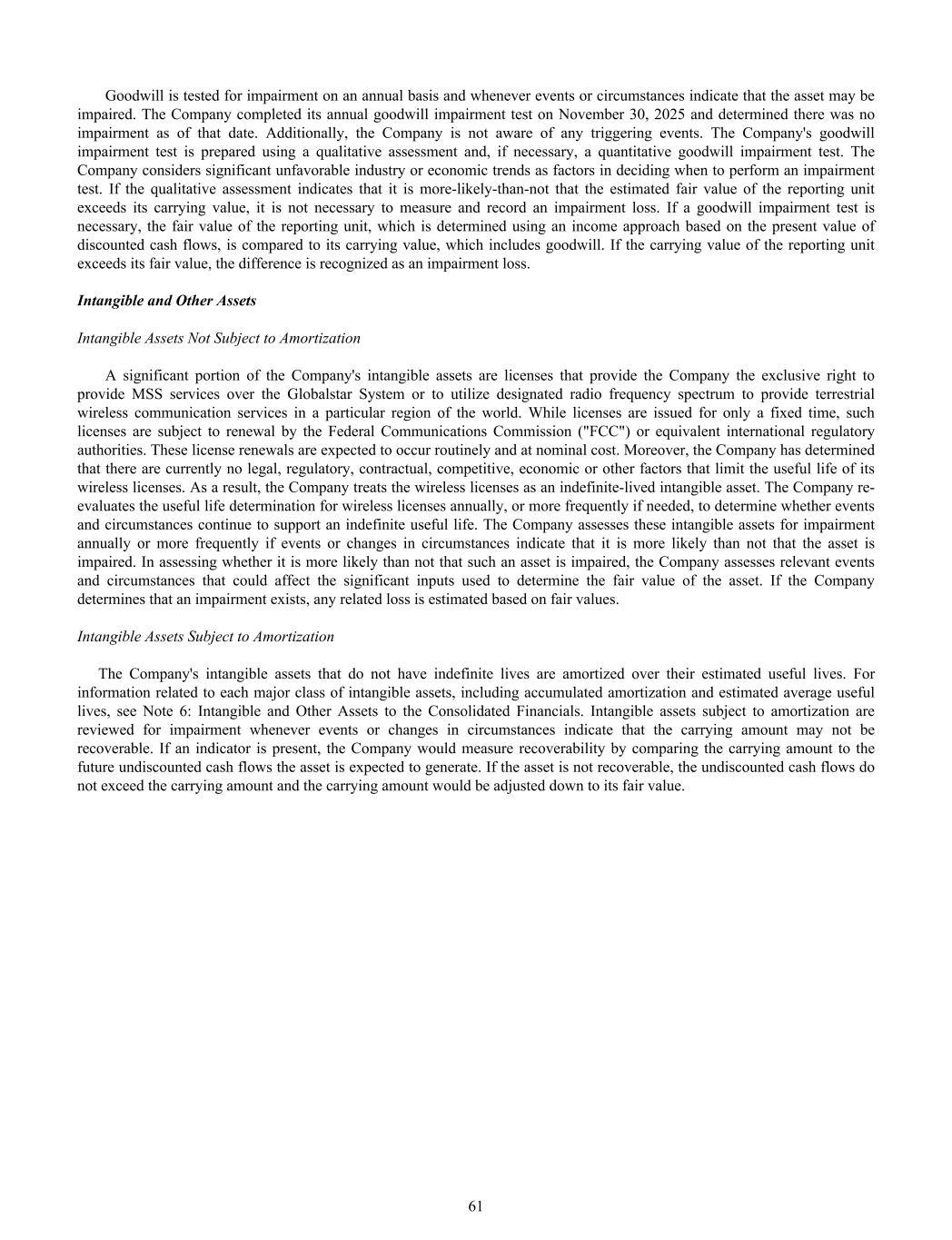 Goodwill is tested for impairment on an annual basis and whenever events or circumstances indicate that the asset may be impaired. The Company completed its annual goodwill impairment test on November 30, 2025 and determined there was no impairment as of that date. Additionally, the Company is not aware of any triggering events. The Company's goodwill impairment test is prepared using a qualitative assessment and, if necessary, a quantitative goodwill impairment test. The Company considers significant unfavorable industry or economic trends as factors in deciding when to perform an impairment test. If the qualitative assessment indicates that it is more-likely-than-not that the estimated fair value of the reporting unit exceeds its carrying value, it is not necessary to measure and record an impairment loss. If a goodwill impairment test is necessary, the fair value of the reporting unit, which is determined using an income approach based on the present value of discounted cash flows, is compared to its carrying value, which includes goodwill. If the carrying value of the reporting unit exceeds its fair value, the difference is recognized as an impairment loss.

Intangible and Other Assets

Intangible Assets Not Subject to Amortization

A significant portion of the Company's intangible assets are licenses that provide the Company the exclusive right to provide MSS services over the Globalstar System or to utilize designated radio frequency spectrum to provide terrestrial wireless communication services in a particular region of the world. While licenses are issued for only a fixed time, such licenses are subject to renewal by the Federal Communications Commission ("FCC") or equivalent international regulatory authorities. These license renewals are expected to occur routinely and at nominal cost. Moreover, the Company has determined that there are currently no legal, regulatory, contractual, competitive, economic or other factors that limit the useful life of its wireless licenses. As a result, the Company treats the wireless licenses as an indefinite-lived intangible asset. The Company re-evaluates the useful life determination for wireless licenses annually, or more frequently if needed, to determine whether events and circumstances continue to support an indefinite useful life. The Company assesses these intangible assets for impairment annually or more frequently if events or changes in circumstances indicate that it is more likely than not that the asset is impaired. In assessing whether it is more likely than not that such an asset is impaired, the Company assesses relevant events and circumstances that could affect the significant inputs used to determine the fair value of the asset. If the Company determines that an impairment exists, any related loss is estimated based on fair values.

Intangible Assets Subject to Amortization

The Company's intangible assets that do not have indefinite lives are amortized over their estimated useful lives. For information related to each major class of intangible assets, including accumulated amortization and estimated average useful lives, see Note 6: Intangible and Other Assets to the Consolidated Financials. Intangible assets subject to amortization are reviewed for impairment whenever events or changes in circumstances indicate that the carrying amount may not be recoverable. If an indicator is present, the Company would measure recoverability by comparing the carrying amount to the future undiscounted cash flows the asset is expected to generate. If the asset is not recoverable, the undiscounted cash flows do not exceed the carrying amount and the carrying amount would be adjusted down to its fair value.

61